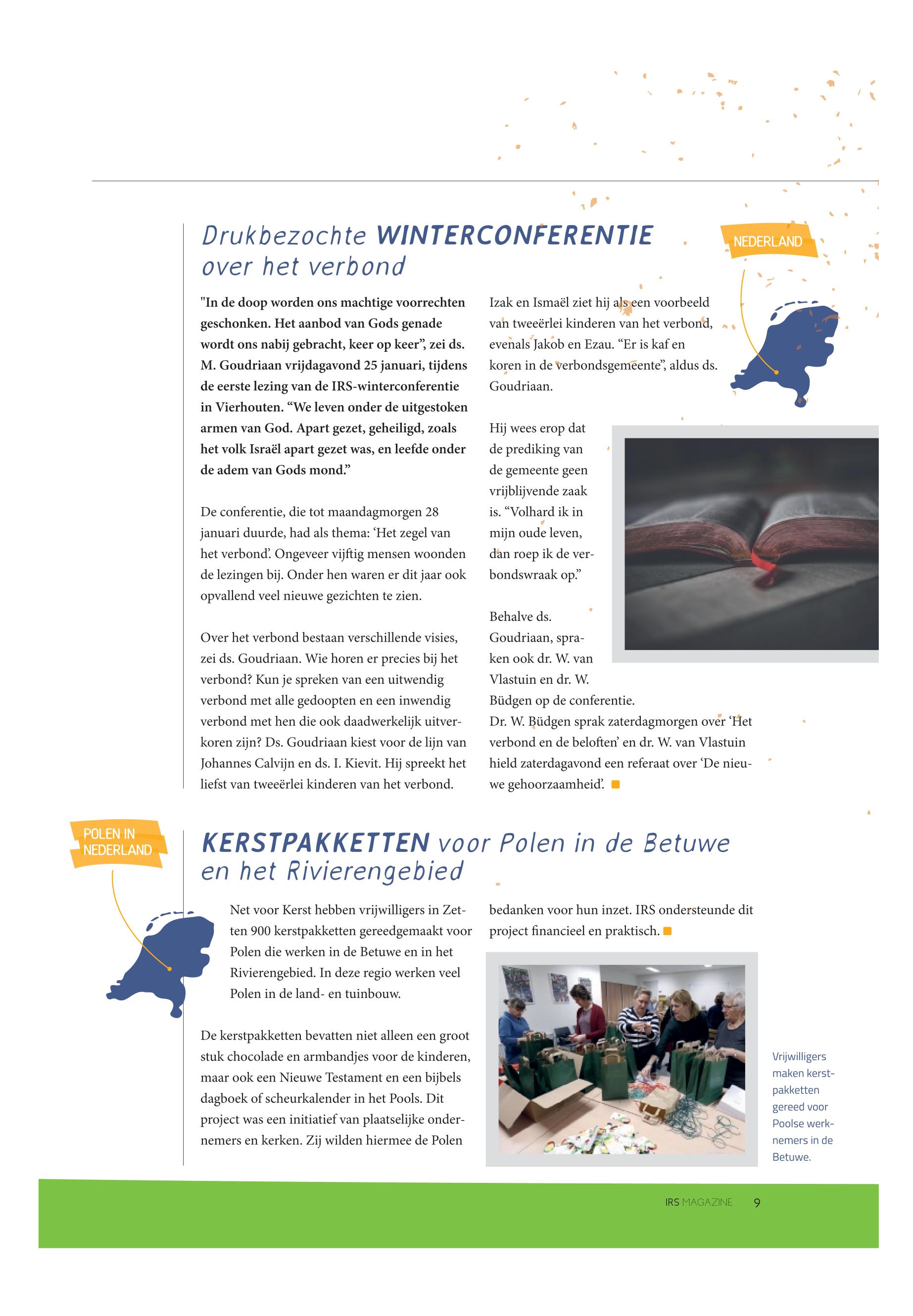 Drukbezochte WINTERCONFERENTIE over het verbond

NEDERLAND

"In de doop worden ons machtige voorrechten geschonken. Het aanbod van Gods genade wordt ons nabij gebracht, keer op keer", zei ds. M. Goudriaan vrijdagavond 25 januari, tijdens de eerste lezing van de IRS-winterconferentie in Vierhouten. "We leven onder de uitgestoken armen van God. Apart gezet, geheiligd, zoals het volk Israël apart gezet was, en leefde onder de adem van Gods mond."

De conferentie, die tot maandagmorgen 28 januari duurde, had als thema: 'Het zegel van het verbond'. Ongeveer vijftig mensen woonden de lezingen bij. Onder hen waren er dit jaar ook opvallend veel nieuwe gezichten te zien.

Over het verbond bestaan verschillende visies, zei ds. Goudriaan. Wie horen er precies bij het verbond? Kun je spreken van een uitwendig verbond met alle gedoopten en een inwendig verbond met hen die ook daadwerkelijk uitverkoren zijn? Ds. Goudriaan kiest voor de lijn van Johannes Calvijn en ds. I. Kievit. Hij spreekt het liefst van tweeërlei kinderen van het verbond.

Izak en Ismaël ziet hij als een voorbeeld van tweeërlei kinderen van het verbond, evenals Jakob en Ezau. "Er is kaf en koren in de verbondsgemeente", aldus ds. Goudriaan.

Hij wees erop dat de prediking van de gemeente geen vrijblijvende zaak is. "Volhard ik in mijn oude leven, dan roep ik de verbondswraak op."

Behalve ds. Goudriaan, spraken ook dr. W. van Vlastuin en dr. W. Büdgen op de conferentie.
Dr. W. Büdgen sprak zaterdagmorgen over 'Het verbond en de beloften' en dr. W. van Vlastuin hield zaterdagavond een referaat over 'De nieuwe gehoorzaamheid'.

POLEN IN NEDERLAND

KERSTPAKKETTEN voor Polen in de Betuwe en het Rivierengebied

Net voor Kerst hebben vrijwilligers in Zetten 900 kerstpakketten gereedgemaakt voor Polen die werken in de Betuwe en in het Rivierengebied. In deze regio werken veel Polen in de land- en tuinbouw.

De kerstpakketten bevatten niet alleen een groot stuk chocolade en armbandjes voor de kinderen, maar ook een Nieuwe Testament en een bijbels dagboek of scheurkalender in het Pools. Dit project was een initiatief van plaatselijke ondernemers en kerken. Zij wilden hiermee de Polen bedanken voor hun inzet. IRS ondersteunde dit project financieel en praktisch.

Vrijwilligers maken kerstpakketten gereed voor Poolse werknemers in de Betuwe.

IRS MAGAZINE 9